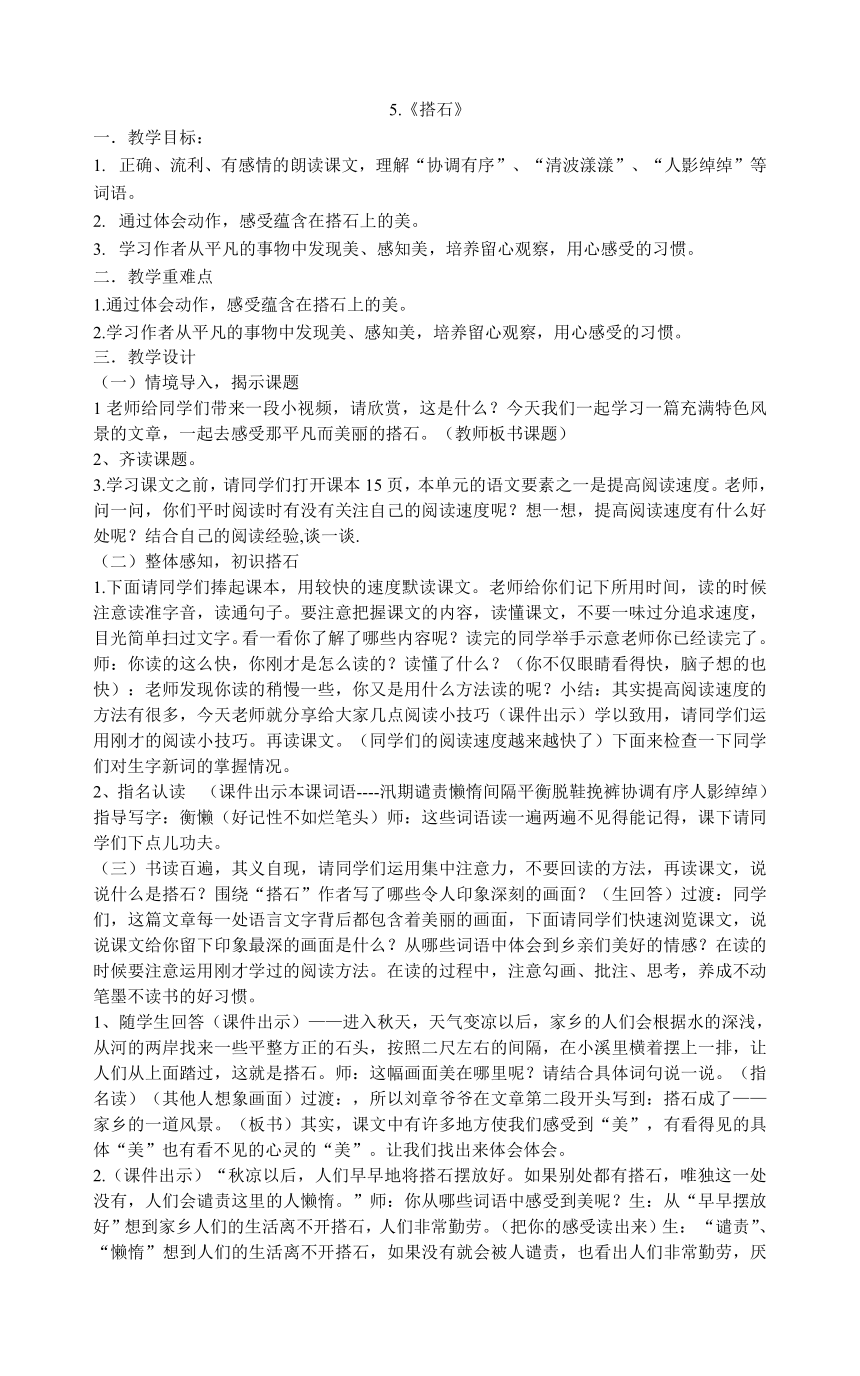 5.《搭石》

一．教学目标：

1. 正确、流利、有感情的朗读课文，理解“协调有序”、“清波漾漾”、“人影绰绰”等词语。

2. 通过体会动作，感受蕴含在搭石上的美。

3. 学习作者从平凡的事物中发现美、感知美，培养留心观察，用心感受的习惯。

二．教学重难点

1.通过体会动作，感受蕴含在搭石上的美。

2.学习作者从平凡的事物中发现美、感知美，培养留心观察，用心感受的习惯。

三．教学设计

（一）情境导入，揭示课题

1 老师给同学们带来一段小视频，请欣赏，这是什么？今天我们一起学习一篇充满特色风景的文章，一起去感受那平凡而美丽的搭石。（教师板书课题）

2、齐读课题。

3.学习课文之前，请同学们打开课本 15 页，本单元的语文要素之一是提高阅读速度。老师，问一问，你们平时阅读时有没有关注自己的阅读速度呢？想一想，提高阅读速度有什么好处呢？结合自己的阅读经验,谈一谈.

（二）整体感知，初识搭石

1.下面请同学们捧起课本，用较快的速度默读课文。老师给你们记下所用时间，读的时候注意读准字音，读通句子。要注意把握课文的内容，读懂课文，不要一味过分追求速度，目光简单扫过文字。看一看你了解了哪些内容呢？读完的同学举手示意老师你已经读完了。师：你读的这么快，你刚才是怎么读的？读懂了什么？（你不仅眼睛看得快，脑子想的也快）：老师发现你读的稍慢一些，你又是用什么方法读的呢？小结：其实提高阅读速度的方法有很多，今天老师就分享给大家几点阅读小技巧（课件出示）学以致用，请同学们运用刚才的阅读小技巧。再读课文。（同学们的阅读速度越来越快了）下面来检查一下同学们对生字新词的掌握情况。

2、指名认读 （课件出示本课词语----汛期谴责懒惰间隔平衡脱鞋挽裤协调有序人影绰绰）指导写字：衡懒（好记性不如烂笔头）师：这些词语读一遍两遍不见得能记得，课下请同学们下点儿功夫。

（三）书读百遍，其义自现，请同学们运用集中注意力，不要回读的方法，再读课文，说说什么是搭石？围绕“搭石”作者写了哪些令人印象深刻的画面？（生回答）过渡：同学们，这篇文章每一处语言文字背后都包含着美丽的画面，下面请同学们快速浏览课文，说说课文给你留下印象最深的画面是什么？从哪些词语中体会到乡亲们美好的情感？在读的时候要注意运用刚才学过的阅读方法。在读的过程中，注意勾画、批注、思考，养成不动笔墨不读书的好习惯。

1、随学生回答（课件出示）——进入秋天，天气变凉以后，家乡的人们会根据水的深浅，从河的两岸找来一些平整方正的石头，按照二尺左右的间隔，在小溪里横着摆上一排，让人们从上面踏过，这就是搭石。师：这幅画面美在哪里呢？请结合具体词句说一说。（指名读）（其他人想象画面）过渡：，所以刘章爷爷在文章第二段开头写到：搭石成了——家乡的一道风景。（板书）其实，课文中有许多地方使我们感受到“美”，有看得见的具体“美”也有看不见的心灵的“美”。让我们找出来体会体会。

2.（课件出示）“秋凉以后，人们早早地将搭石摆放好。如果别处都有搭石，唯独这一处没有，人们会谴责这里的人懒惰。”师：你从哪些词语中感受到美呢？生：从“早早摆放好”想到家乡人们的生活离不开搭石，人们非常勤劳。（把你的感受读出来）生：“谴责”、“懒惰”想到人们的生活离不开搭石，如果没有就会被人谴责，也看出人们非常勤劳，厌